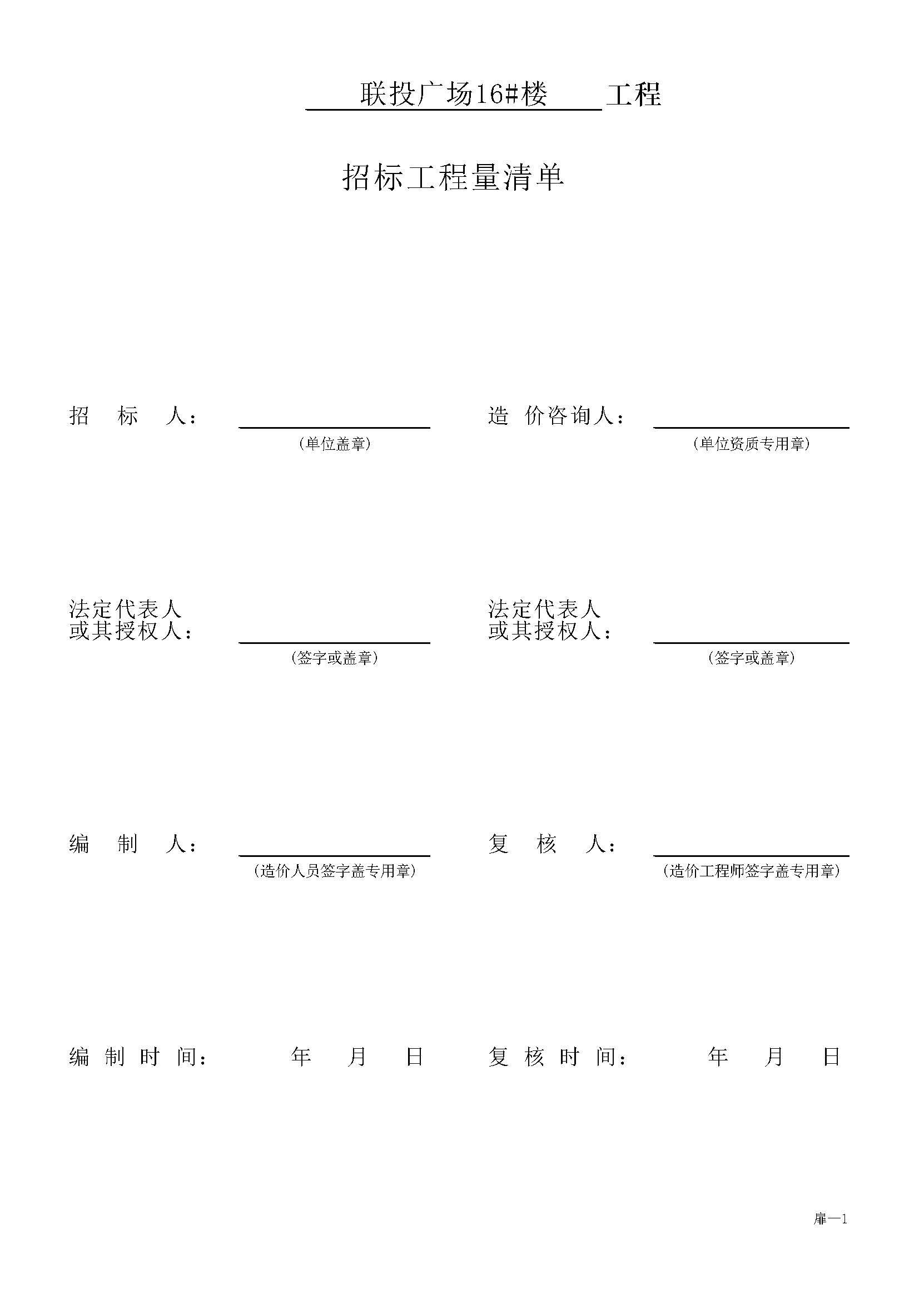 联投广场16#楼 工程

招标工程量清单

招 标 人：

（单位盖章）

造 价咨询人：

（单位资质专用章）

法定代表人
或其授权人：

（签字或盖章）

法定代表人
或其授权人：

（签字或盖章）

编 制 人：

（造价人员签字盖专用章）

复 核 人：

（造价工程师签字盖专用章）

编 制 时 间： 年 月 日

复 核 时 间： 年 月 日

扉—1